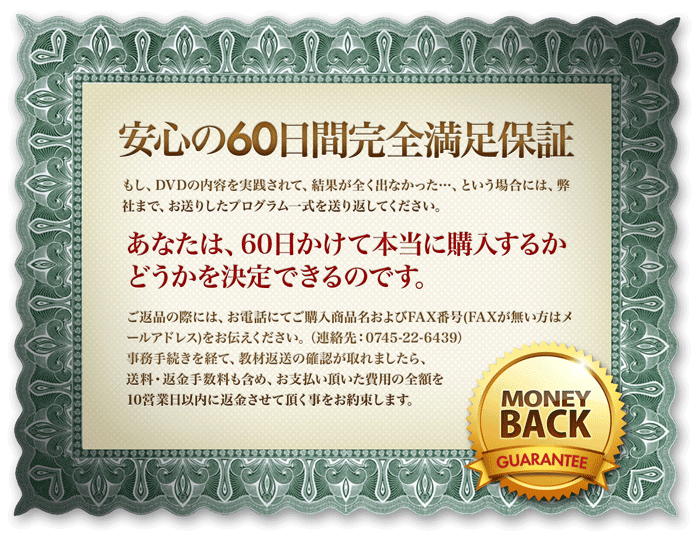 安心の60日間完全満足保証

もし、DVDの内容を実践されて、結果が全く出なかった…、という場合には、弊社まで、お送りしたプログラム一式を送り返してください。

あなたは、60日かけて本当に購入するかどうかを決定できるのです。

ご返品の際には、お電話にてご購入商品名およびFAX番号(FAXが無い方はメールアドレス)をお伝えください。(連絡先：0745-22-6439)
事務手続きを経て、教材返送の確認が取れましたら、
送料・返金手数料も含め、お支払い頂いた費用の全額を
10営業日以内に返金させて頂く事をお約束します。

MONEY
BACK
GUARANTEE